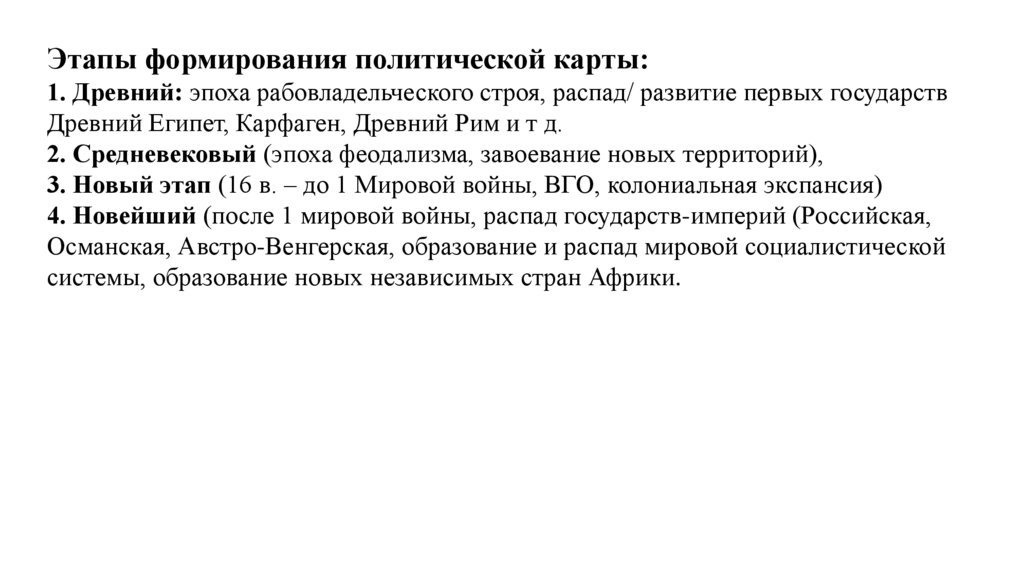 Этапы формирования политической карты:
1. Древний: эпоха рабовладельческого строя, распад/ развитие первых государств Древний Египет, Карфаген, Древний Рим и т д.
2. Средневековый (эпоха феодализма, завоевание новых территорий),
3. Новый этап (16 в. – до 1 Мировой войны, ВГО, колониальная экспансия)
4. Новейший (после 1 мировой войны, распад государств-империй (Российская, Османская, Австро-Венгерская, образование и распад мировой социалистической системы, образование новых независимых стран Африки.